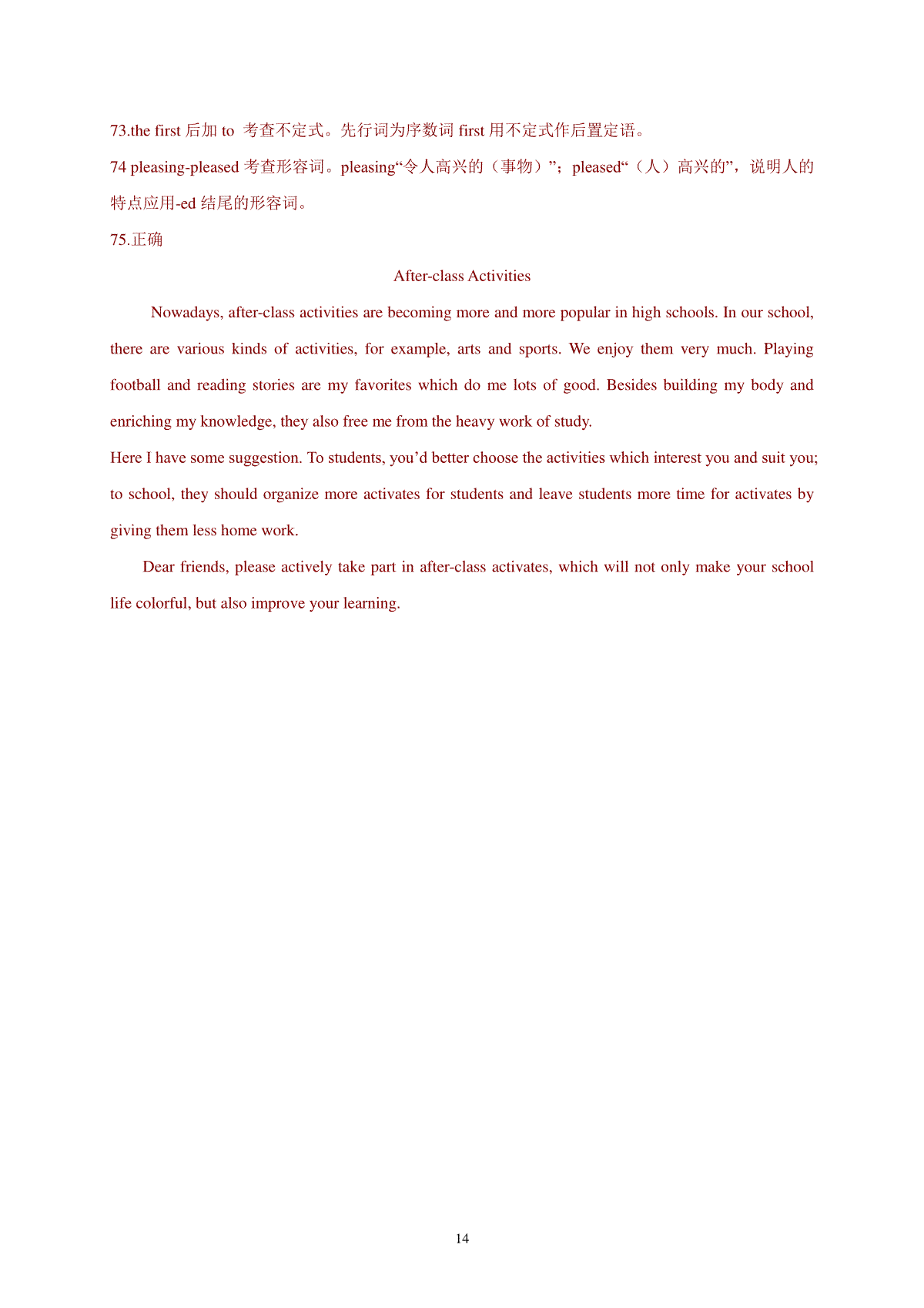 73.the first 后加 to 考查不定式。先行词为序数词 first 用不定式作后置定语。

74 pleasing-pleased 考查形容词。pleasing“令人高兴的（事物）”；pleased“（人）高兴的”，说明人的特点应用-ed 结尾的形容词。

75.正确

After-class Activities

Nowadays, after-class activities are becoming more and more popular in high schools. In our school, there are various kinds of activities, for example, arts and sports. We enjoy them very much. Playing football and reading stories are my favorites which do me lots of good. Besides building my body and enriching my knowledge, they also free me from the heavy work of study.

Here I have some suggestion. To students, you’d better choose the activities which interest you and suit you; to school, they should organize more activates for students and leave students more time for activates by giving them less home work.

Dear friends, please actively take part in after-class activates, which will not only make your school life colorful, but also improve your learning.

14